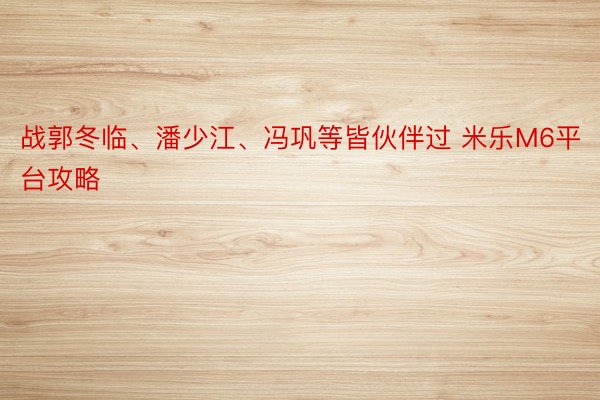 战郭冬临、潘少江、冯巩等皆伙伴过 米乐M6平台攻略